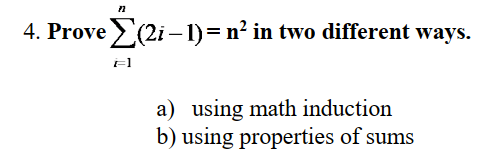 4. Prove $\sum_{i=1}^{n}(2i-1) = n^2$ in two different ways.

a) using math induction
b) using properties of sums